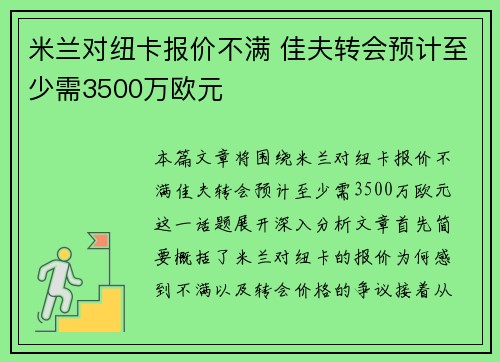 米兰对纽卡报价不满 佳夫转会预计至少需3500万欧元

本篇文章将围绕米兰对纽卡报价不满佳夫转会预计至少需3500万欧元这一话题展开深入分析文章首先简要概括了米兰对纽卡的报价为何感到不满以及转会价格的争议接着从